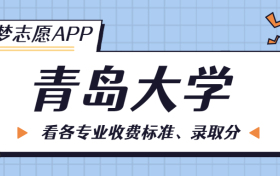 梦志愿APP

青岛大学

看各专业收费标准、录取分